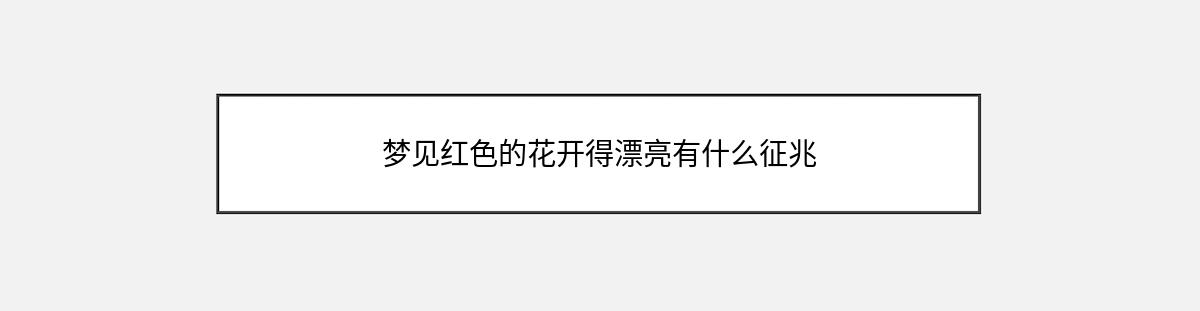 梦见红色的花开得漂亮有什么征兆